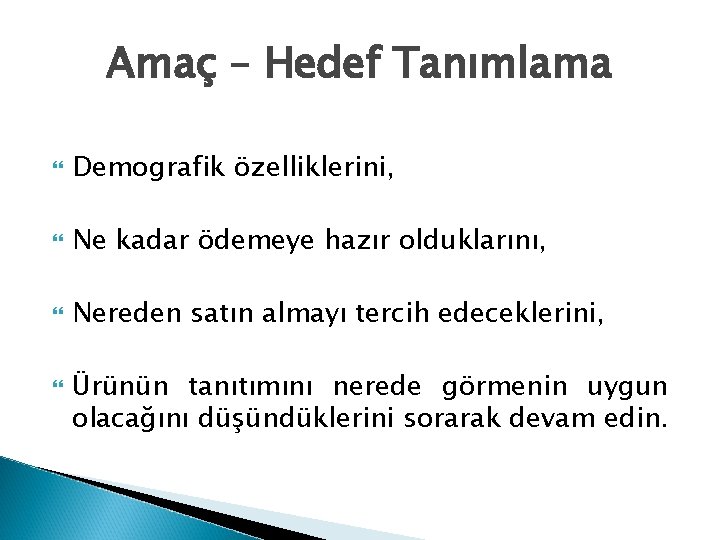 Amaç – Hedef Tanımlama

Demografik özelliklerini,

Ne kadar ödemeye hazır olduklarını,

Nereden satın almayı tercih edeceklerini,

Ürünün tanıtımını nerede görmenin uygun olacağını düşündüklerini sorarak devam edin.